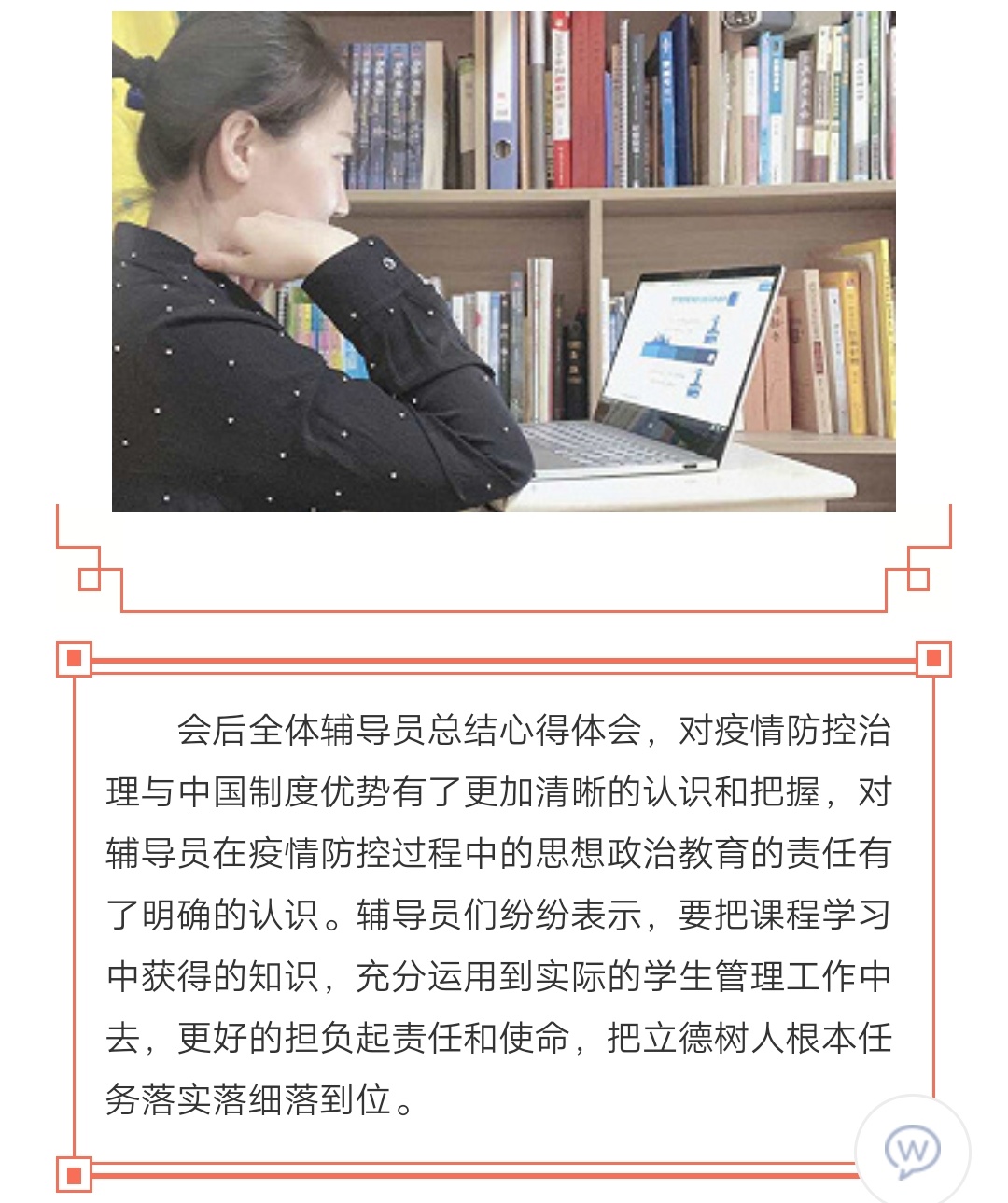 会后全体辅导员总结心得体会，对疫情防控治理与中国制度优势有了更加清晰的认识和把握，对辅导员在疫情防控过程中的思想政治教育的责任有了明确的认识。辅导员们纷纷表示，要把课程学习中获得的知识，充分运用到实际的学生管理工作中去，更好的担负起责任和使命，把立德树人根本任务落实落细落到位。